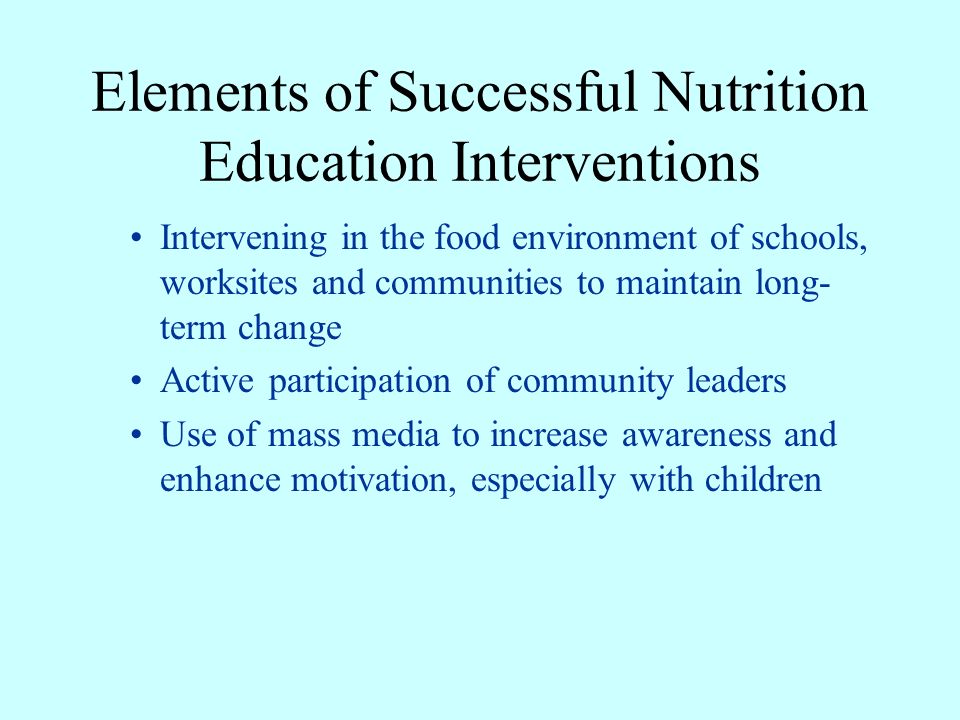 Elements of Successful Nutrition Education Interventions

• Intervening in the food environment of schools, worksites and communities to maintain long-term change
• Active participation of community leaders
• Use of mass media to increase awareness and enhance motivation, especially with children